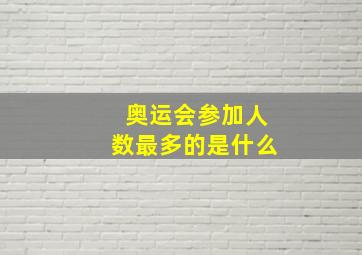 奥运会参加人数最多的是什么